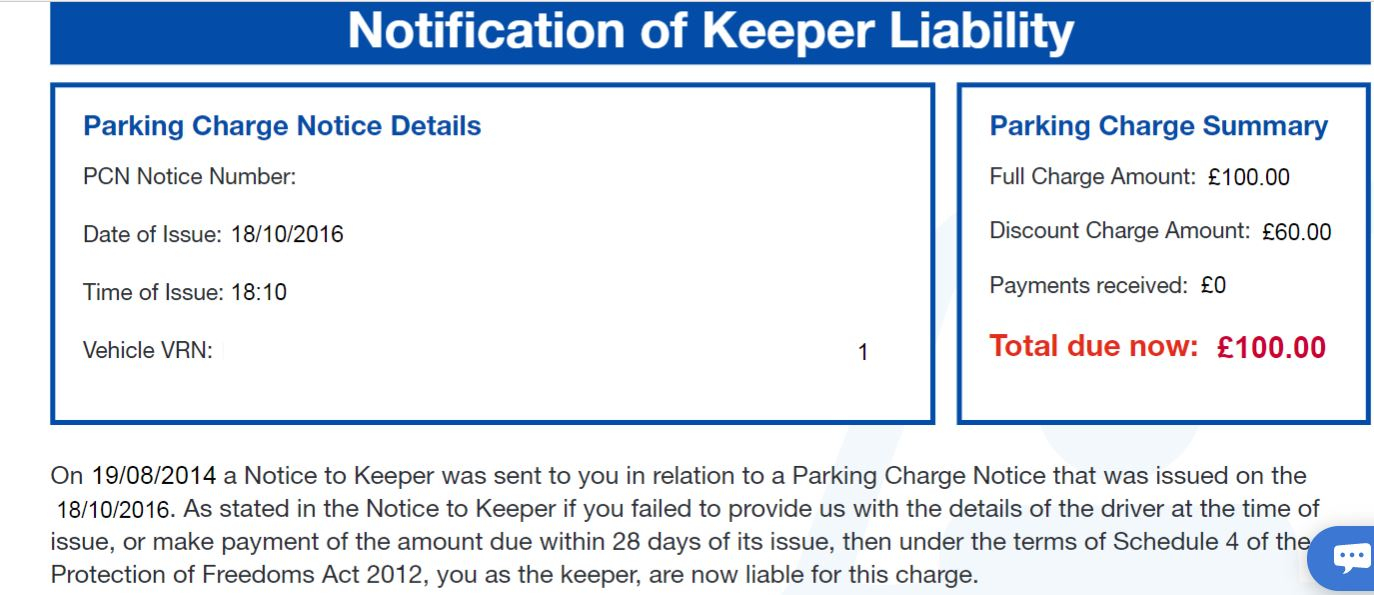 Notification of Keeper Liability

Parking Charge Notice Details

PCN Notice Number:

Date of Issue: 18/10/2016

Time of Issue: 18:10

Vehicle VRN: 1

Parking Charge Summary

Full Charge Amount: £100.00

Discount Charge Amount: £60.00

Payments received: £0

Total due now: £100.00

On 19/08/2014 a Notice to Keeper was sent to you in relation to a Parking Charge Notice that was issued on the 18/10/2016. As stated in the Notice to Keeper if you failed to provide us with the details of the driver at the time of issue, or make payment of the amount due within 28 days of its issue, then under the terms of Schedule 4 of the Protection of Freedoms Act 2012, you as the keeper, are now liable for this charge.